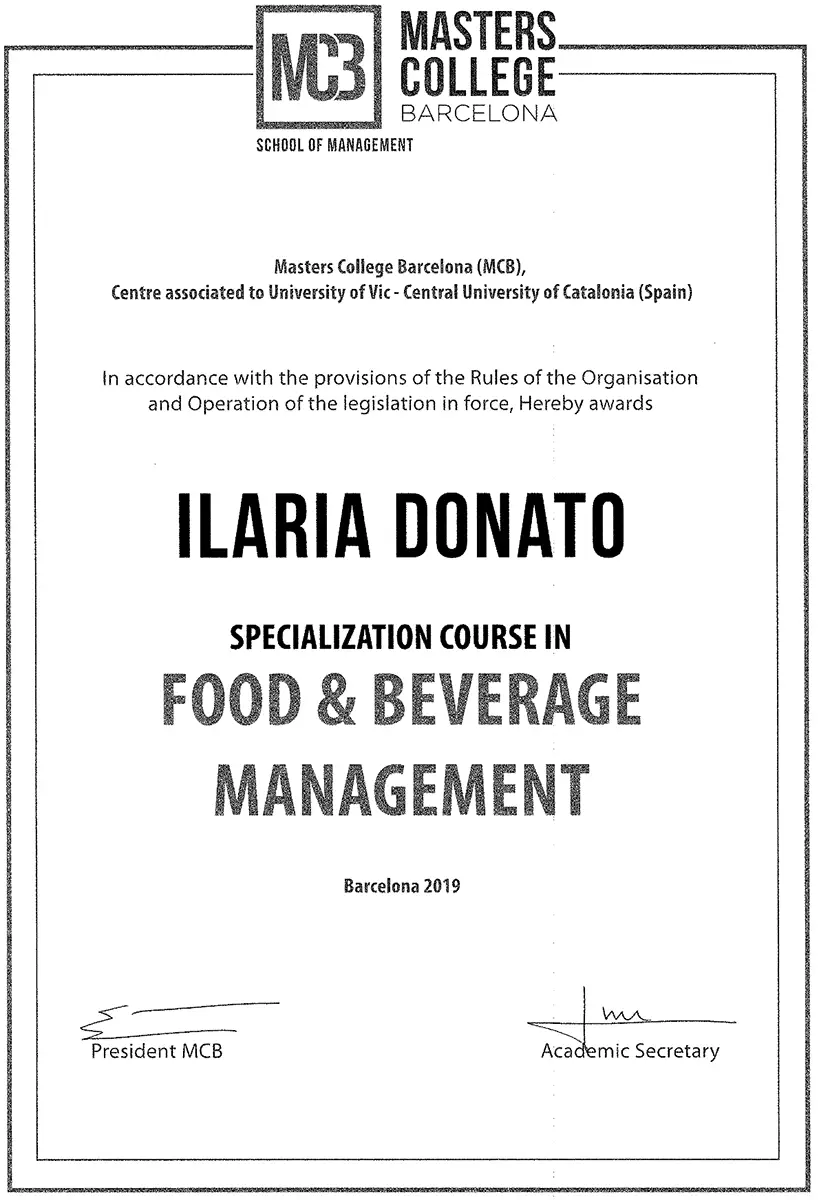 MCB MASTERS COLLEGE BARCELONA
SCHOOL OF MANAGEMENT

Masters College Barcelona (MCB),
Centre associated to University of Vic - Central University of Catalonia (Spain)

In accordance with the provisions of the Rules of the Organisation and Operation of the legislation in force, Hereby awards

ILARIA DONATO

SPECIALIZATION COURSE IN
FOOD & BEVERAGE MANAGEMENT

Barcelona 2019

President MCB

Academic Secretary